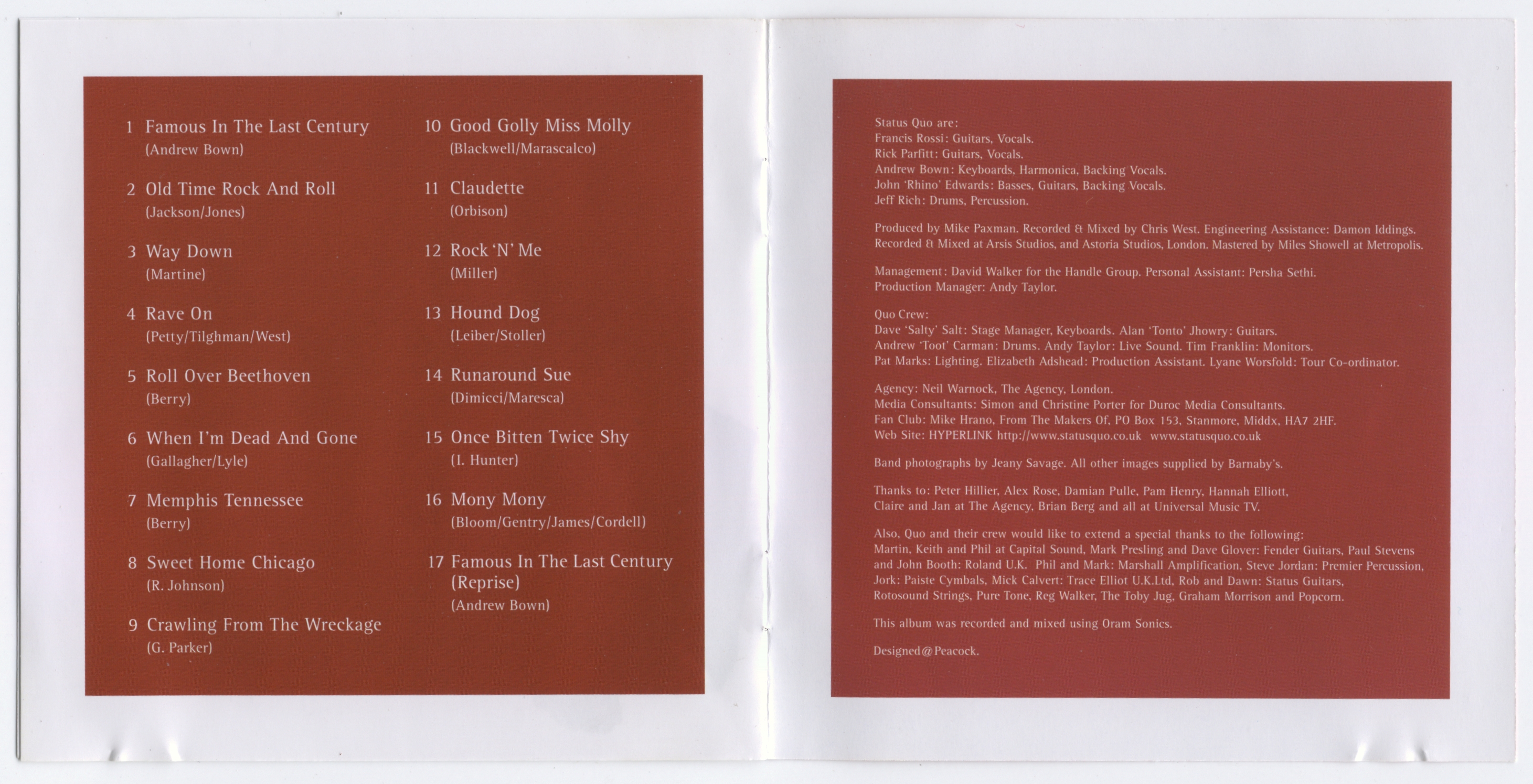 1 Famous In The Last Century
(Andrew Bown)

2 Old Time Rock And Roll
(Jackson/Jones)

3 Way Down
(Martine)

4 Rave On
(Petty/Tilghman/West)

5 Roll Over Beethoven
(Berry)

6 When I'm Dead And Gone
(Gallagher/Lyle)

7 Memphis Tennessee
(Berry)

8 Sweet Home Chicago
(R. Johnson)

9 Crawling From The Wreckage
(G. Parker)

10 Good Golly Miss Molly
(Blackwell/Marascalco)

11 Claudette
(Orbison)

12 Rock 'N' Me
(Miller)

13 Hound Dog
(Leiber/Stoller)

14 Runaround Sue
(Dimicci/Maresca)

15 Once Bitten Twice Shy
(I. Hunter)

16 Mony Mony
(Bloom/Gentry/James/Cordell)

17 Famous In The Last Century (Reprise)
(Andrew Bown)

Status Quo are:
Francis Rossi: Guitars, Vocals.
Rick Parfitt: Guitars, Vocals.
Andrew Bown: Keyboards, Harmonica, Backing Vocals.
John 'Rhino' Edwards: Basses, Guitars, Backing Vocals.
Jeff Rich: Drums, Percussion.

Produced by Mike Paxman. Recorded & Mixed by Chris West. Engineering Assistance: Damon Iddings. Recorded & Mixed at Arsis Studios, and Astoria Studios, London. Mastered by Miles Showell at Metropolis.

Management: David Walker for the Handle Group. Personal Assistant: Persha Sethi.
Production Manager: Andy Taylor.

Quo Crew:
Dave 'Salty' Salt: Stage Manager, Keyboards. Alan 'Tonto' Jhowry: Guitars.
Andrew 'Toot' Carman: Drums. Andy Taylor: Live Sound. Tim Franklin: Monitors.
Pat Marks: Lighting. Elizabeth Adshead: Production Assistant. Lyane Worsfold: Tour Co-ordinator.

Agency: Neil Warnock, The Agency, London.
Media Consultants: Simon and Christine Porter for Duroc Media Consultants.
Fan Club: Mike Hrano, From The Makers Of, PO Box 153, Stanmore, Middx, HA7 2HF.
Web Site: HYPERLINK http://www.statusquo.co.uk www.statusquo.co.uk

Band photographs by Jeany Savage. All other images supplied by Barnaby's.

Thanks to: Peter Hillier, Alex Rose, Damian Pulle, Pam Henry, Hannah Elliott, Claire and Jan at The Agency, Brian Berg and all at Universal Music TV.

Also, Quo and their crew would like to extend a special thanks to the following: Martin, Keith and Phil at Capital Sound, Mark Presling and Dave Glover: Fender Guitars, Paul Stevens and John Booth: Roland U.K. Phil and Mark: Marshall Amplification, Steve Jordan: Premier Percussion, Jork: Paiste Cymbals, Mick Calvert: Trace Elliot U.K.Ltd, Rob and Dawn: Status Guitars, Rotosound Strings, Pure Tone, Reg Walker, The Toby Jug, Graham Morrison and Popcorn.

This album was recorded and mixed using Oram Sonics.

Designed@Peacock.